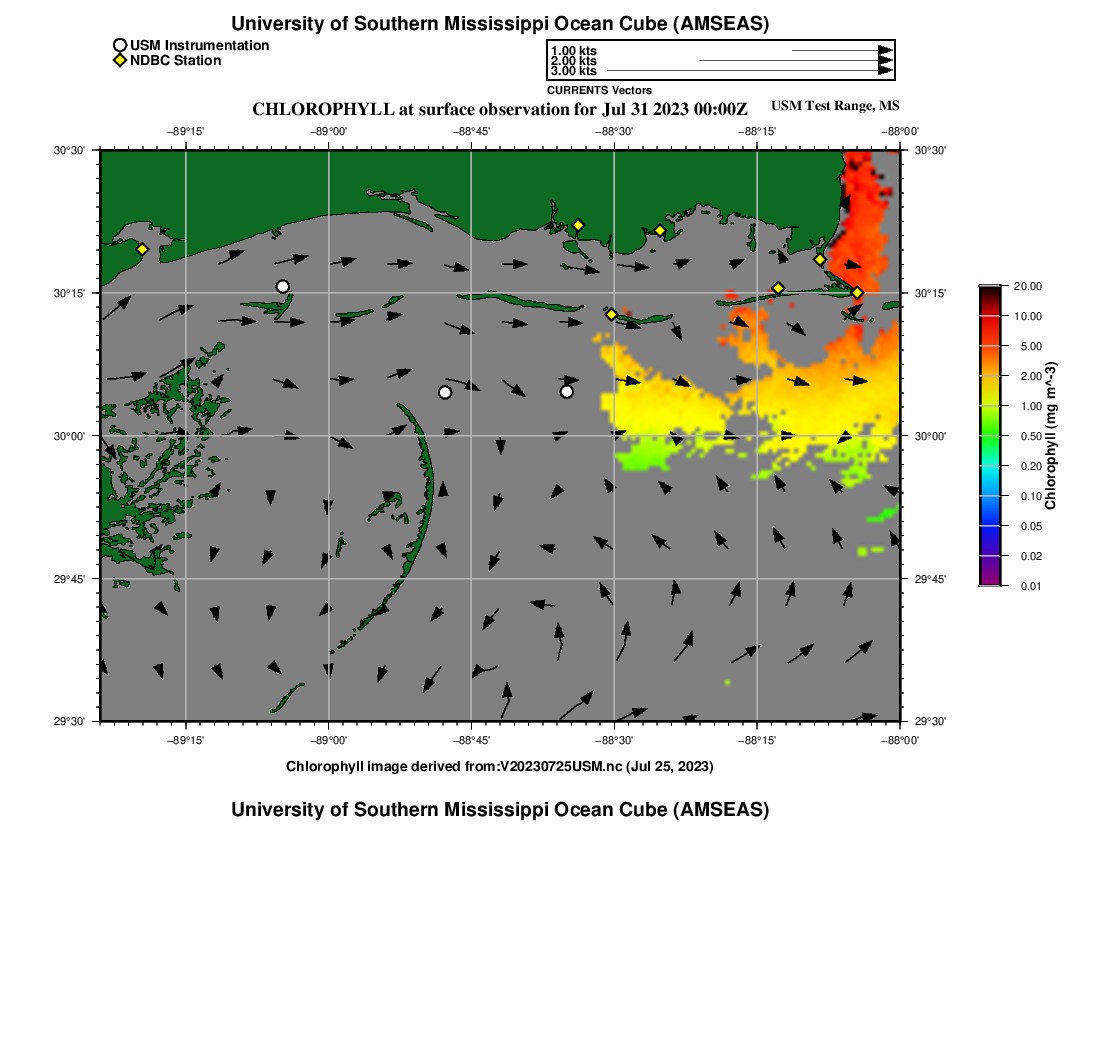 University of Southern Mississippi Ocean Cube (AMSEAS)

USM Instrumentation
NDBC Station

1.00 kts
2.00 kts
3.00 kts
CURRENTS Vectors

CHLOROPHYLL at surface observation for Jul 31 2023 00:00Z

USM Test Range, MS

−89°15' −89°00' −88°45' −88°30' −88°15' −88°00'

30°30'
30°15'
30°00'
29°45'
29°30'

30°30'
30°15'
30°00'
29°45'
29°30'

−89°15' −89°00' −88°45' −88°30' −88°15' −88°00'

20.00
10.00
5.00
2.00
1.00
0.50
0.20
0.10
0.05
0.02
0.01

Chlorophyll (mg m^-3)

Chlorophyll image derived from:V20230725USM.nc (Jul 25, 2023)

University of Southern Mississippi Ocean Cube (AMSEAS)